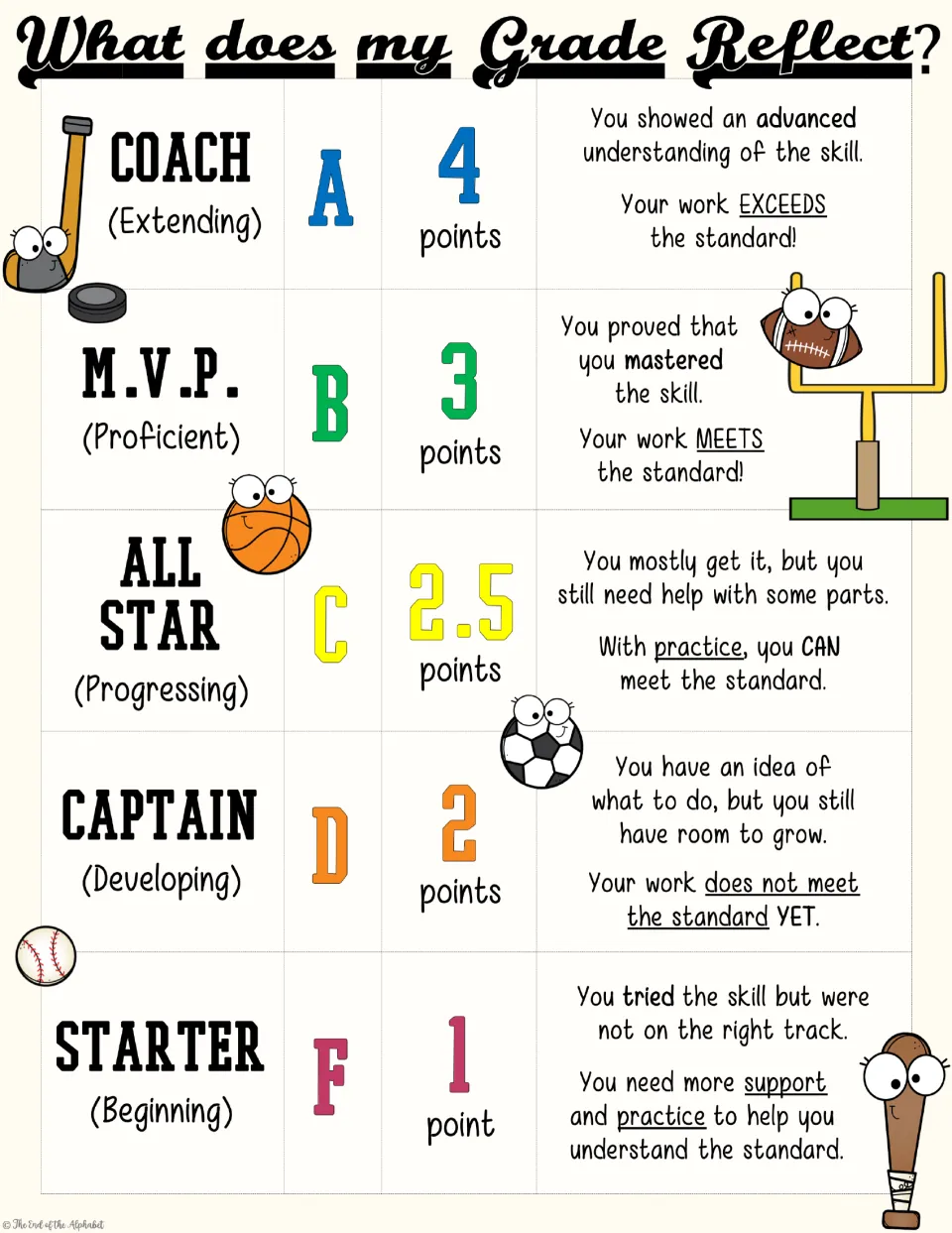 What does my Grade Reflect?

| COACH (Extending) | A | 4 points | You showed an advanced understanding of the skill. Your work EXCEEDS the standard! |
|---|---|---|---|
| M.V.P. (Proficient) | B | 3 points | You proved that you mastered the skill. Your work MEETS the standard! |
| ALL STAR (Progressing) | C | 2.5 points | You mostly get it, but you still need help with some parts. With practice, you CAN meet the standard. |
| CAPTAIN (Developing) | D | 2 points | You have an idea of what to do, but you still have room to grow. Your work does not meet the standard YET. |
| STARTER (Beginning) | F | 1 point | You tried the skill but were not on the right track. You need more support and practice to help you understand the standard. |

© The End of the Alphabet